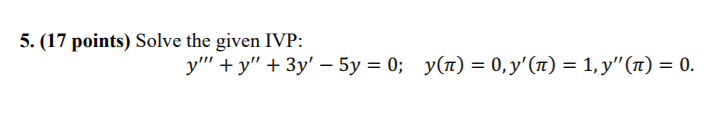 5. (17 points) Solve the given IVP:

$y''' + y'' + 3y' - 5y = 0; \quad y(\pi) = 0, y'(\pi) = 1, y''(\pi) = 0.$